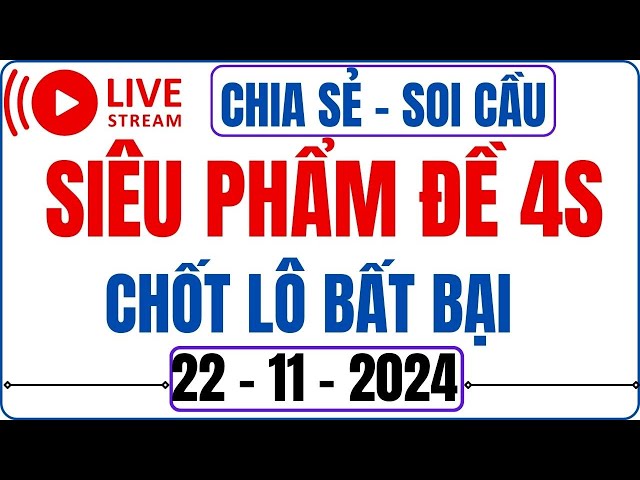 LIVE STREAM

CHIA SẺ - SOI CẦU

SIÊU PHẨM ĐỀ 4S

CHỐT LÔ BẤT BẠI

22 - 11 - 2024